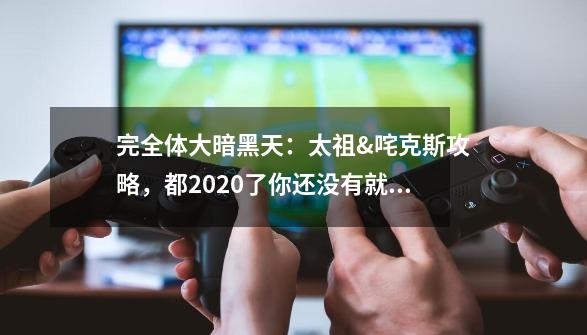 完全体大暗黑天：太祖&咤克斯攻略，都2020了你还没有就...